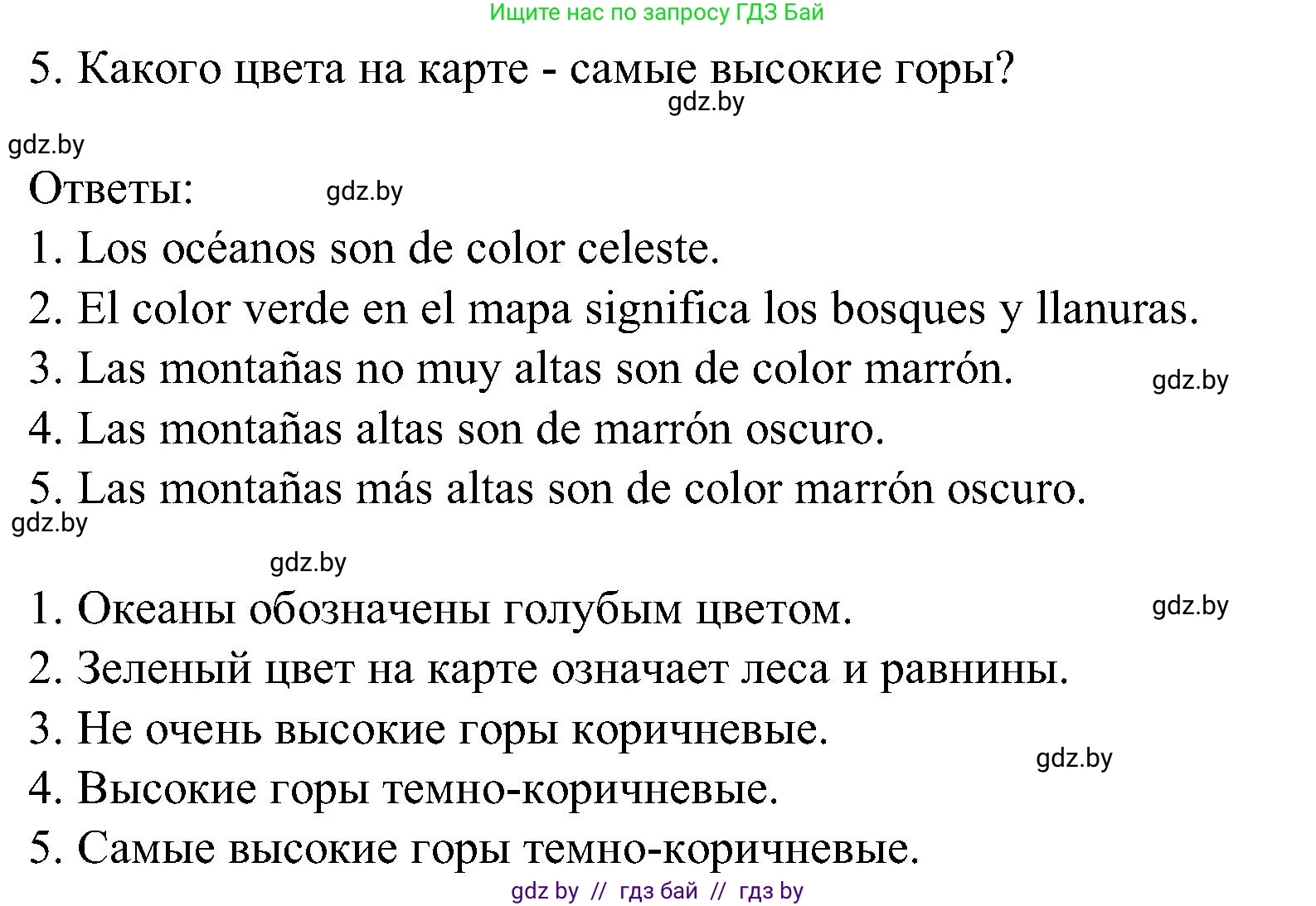 Ищите нас по запросу ГДЗ Бай

5. Какого цвета на карте - самые высокие горы?

gdz.by

gdz.by

Ответы:

gdz.by

1. Los océanos son de color celeste.

2. El color verde en el mapa significa los bosques y llanuras.

3. Las montañas no muy altas son de color marrón.

gdz.by

4. Las montañas altas son de marrón oscuro.

5. Las montañas más altas son de color marrón oscuro.

gdz.by

gdz.by

1. Океаны обозначены голубым цветом.

gdz.by

2. Зеленый цвет на карте означает леса и равнины.

3. Не очень высокие горы коричневые.

gdz.by

4. Высокие горы темно-коричневые.

5. Самые высокие горы темно-коричневые.

gdz by // гдз бай // гдз by